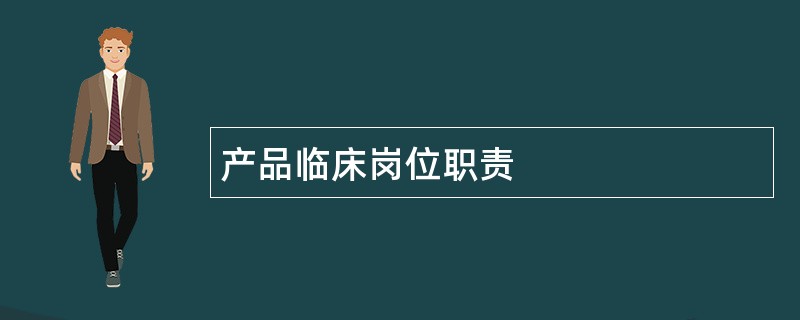 产品临床岗位职责